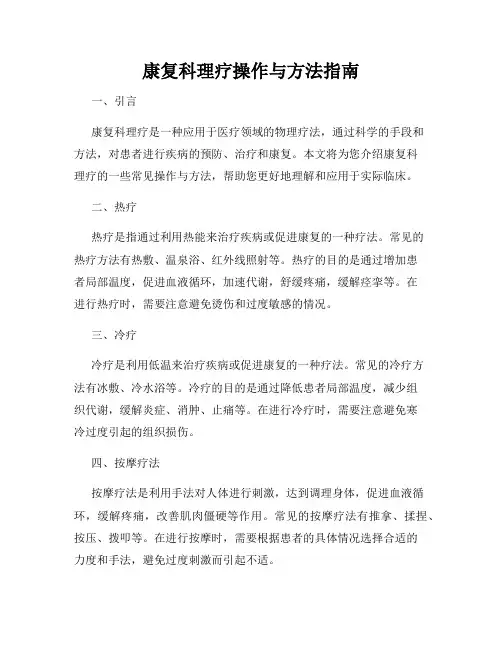 康复科理疗操作与方法指南

一、引言

康复科理疗是一种应用于医疗领域的物理疗法，通过科学的手段和方法，对患者进行疾病的预防、治疗和康复。本文将为您介绍康复科理疗的一些常见操作与方法，帮助您更好地理解和应用于实际临床。

二、热疗

热疗是指通过利用热能来治疗疾病或促进康复的一种疗法。常见的热疗方法有热敷、温泉浴、红外线照射等。热疗的目的是通过增加患者局部温度，促进血液循环，加速代谢，舒缓疼痛，缓解痉挛等。在进行热疗时，需要注意避免烫伤和过度敏感的情况。

三、冷疗

冷疗是利用低温来治疗疾病或促进康复的一种疗法。常见的冷疗方法有冰敷、冷水浴等。冷疗的目的是通过降低患者局部温度，减少组织代谢，缓解炎症、消肿、止痛等。在进行冷疗时，需要注意避免寒冷过度引起的组织损伤。

四、按摩疗法

按摩疗法是利用手法对人体进行刺激，达到调理身体，促进血液循环，缓解疼痛，改善肌肉僵硬等作用。常见的按摩疗法有推拿、揉捏、按压、拨叩等。在进行按摩时，需要根据患者的具体情况选择合适的力度和手法，避免过度刺激而引起不适。